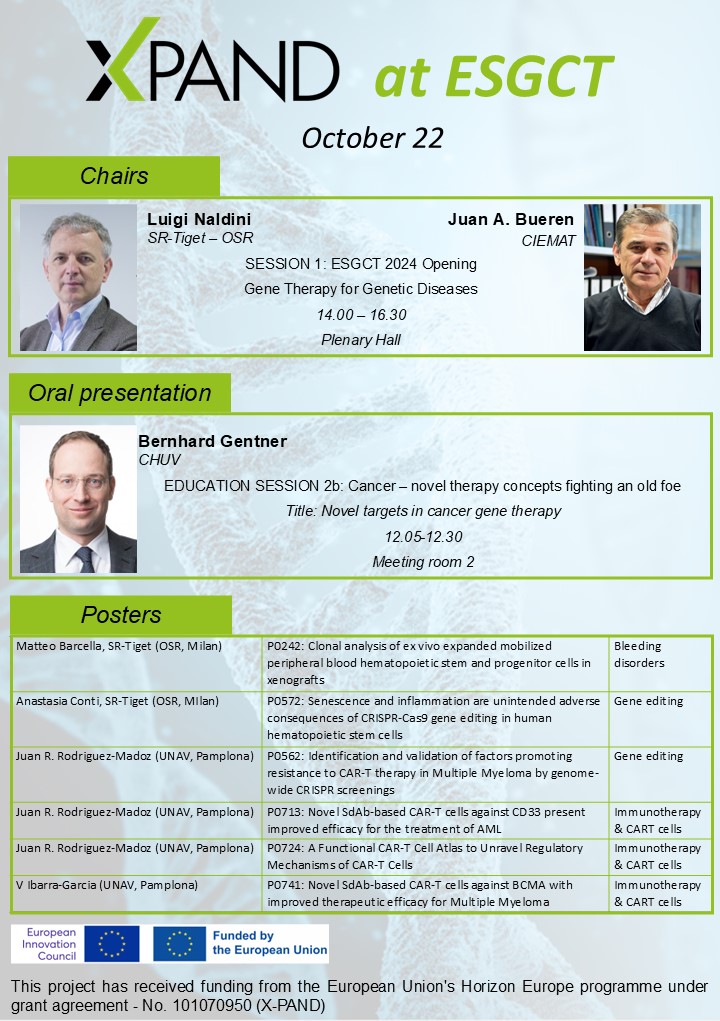 XPAND at ESGCT

October 22

Chairs

Luigi Naldini
SR-Tiget – OSR

Juan A. Bueren
CIEMAT

SESSION 1: ESGCT 2024 Opening
Gene Therapy for Genetic Diseases
14.00 – 16.30
Plenary Hall

Oral presentation

Bernhard Gentner
CHUV

EDUCATION SESSION 2b: Cancer – novel therapy concepts fighting an old foe
Title: Novel targets in cancer gene therapy
12.05-12.30
Meeting room 2

Posters

| Matteo Barcella, SR-Tiget (OSR, Milan) | P0242: Clonal analysis of ex vivo expanded mobilized peripheral blood hematopoietic stem and progenitor cells in xenografts | Bleeding disorders |
|---|---|---|
| Anastasia Conti, SR-Tiget (OSR, MIlan) | P0572: Senescence and inflammation are unintended adverse consequences of CRISPR-Cas9 gene editing in human hematopoietic stem cells | Gene editing |
| Juan R. Rodriguez-Madoz (UNAV, Pamplona) | P0562: Identification and validation of factors promoting resistance to CAR-T therapy in Multiple Myeloma by genome-wide CRISPR screenings | Gene editing |
| Juan R. Rodriguez-Madoz (UNAV, Pamplona) | P0713: Novel SdAb-based CAR-T cells against CD33 present improved efficacy for the treatment of AML | Immunotherapy & CART cells |
| Juan R. Rodriguez-Madoz (UNAV, Pamplona) | P0724: A Functional CAR-T Cell Atlas to Unravel Regulatory Mechanisms of CAR-T Cells | Immunotherapy & CART cells |
| V Ibarra-Garcia (UNAV, Pamplona) | P0741: Novel SdAb-based CAR-T cells against BCMA with improved therapeutic efficacy for Multiple Myeloma | Immunotherapy & CART cells |

European Innovation Council

Funded by the European Union

This project has received funding from the European Union's Horizon Europe programme under grant agreement - No. 101070950 (X-PAND)